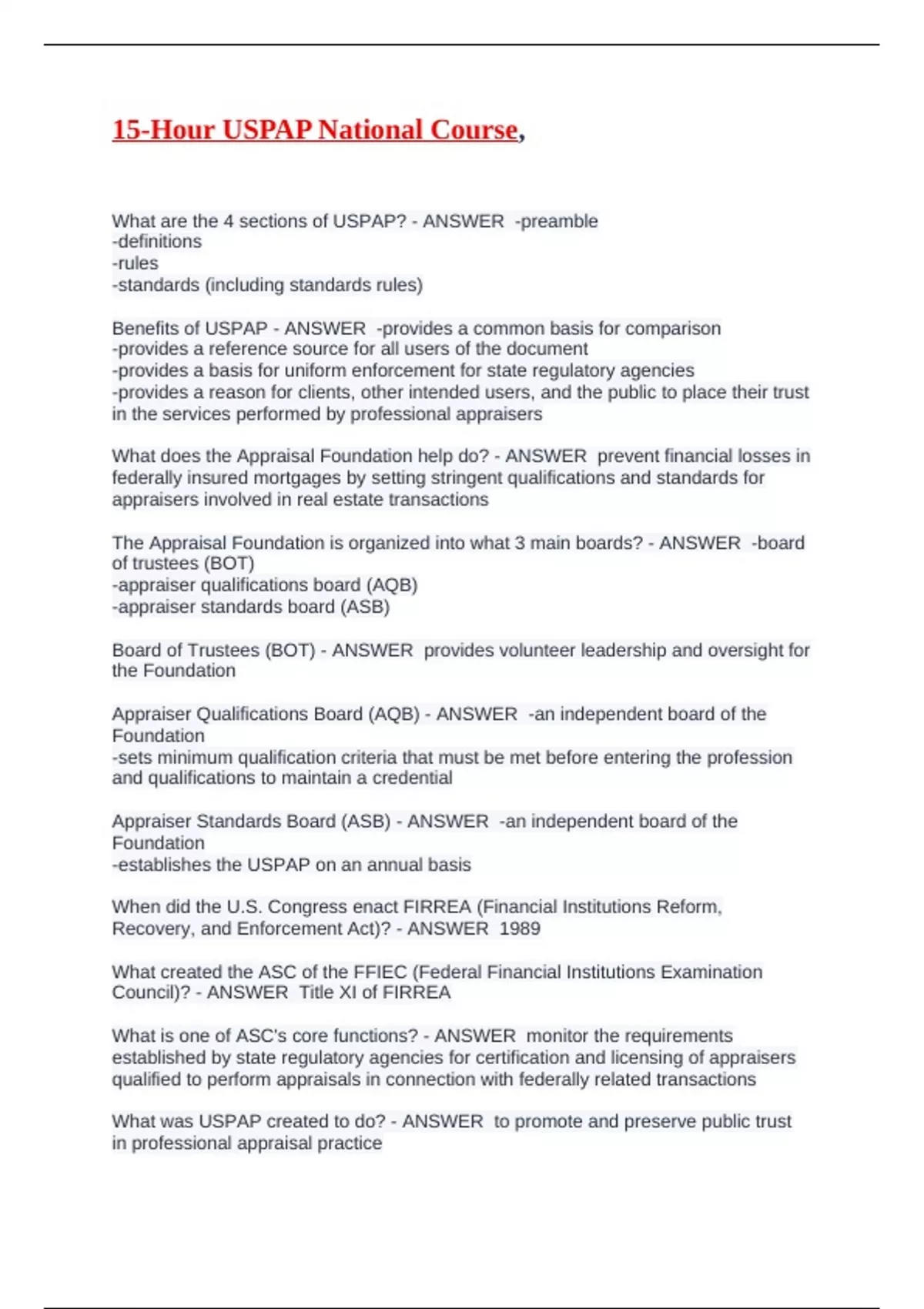 15-Hour USPAP National Course,

What are the 4 sections of USPAP? - ANSWER -preamble
-definitions
-rules
-standards (including standards rules)

Benefits of USPAP - ANSWER -provides a common basis for comparison
-provides a reference source for all users of the document
-provides a basis for uniform enforcement for state regulatory agencies
-provides a reason for clients, other intended users, and the public to place their trust in the services performed by professional appraisers

What does the Appraisal Foundation help do? - ANSWER prevent financial losses in federally insured mortgages by setting stringent qualifications and standards for appraisers involved in real estate transactions

The Appraisal Foundation is organized into what 3 main boards? - ANSWER -board of trustees (BOT)
-appraiser qualifications board (AQB)
-appraiser standards board (ASB)

Board of Trustees (BOT) - ANSWER provides volunteer leadership and oversight for the Foundation

Appraiser Qualifications Board (AQB) - ANSWER -an independent board of the Foundation
-sets minimum qualification criteria that must be met before entering the profession and qualifications to maintain a credential

Appraiser Standards Board (ASB) - ANSWER -an independent board of the Foundation
-establishes the USPAP on an annual basis

When did the U.S. Congress enact FIRREA (Financial Institutions Reform, Recovery, and Enforcement Act)? - ANSWER 1989

What created the ASC of the FFIEC (Federal Financial Institutions Examination Council)? - ANSWER Title XI of FIRREA

What is one of ASC's core functions? - ANSWER monitor the requirements established by state regulatory agencies for certification and licensing of appraisers qualified to perform appraisals in connection with federally related transactions

What was USPAP created to do? - ANSWER to promote and preserve public trust in professional appraisal practice